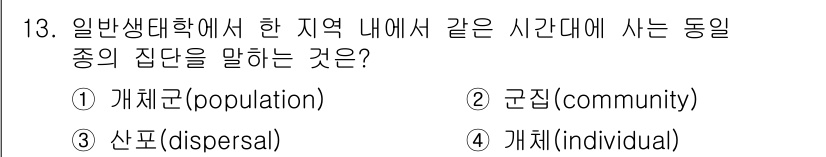 13. 일반생태학에서 한 지역 내에서 같은 시간대에 사는 동일 종의 집단을 말하는 것은?

① 개체군(population)
② 군집(community)
③ 산포(dispersal)
④ 개체(individual)